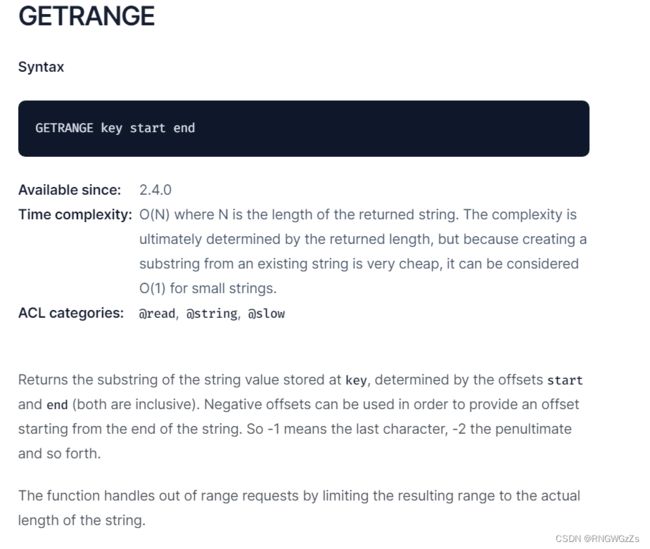 GETRANGE

Syntax

GETRANGE key start end

Available since: 2.4.0
Time complexity: O(N) where N is the length of the returned string. The complexity is ultimately determined by the returned length, but because creating a substring from an existing string is very cheap, it can be considered O(1) for small strings.
ACL categories: @read, @string, @slow

Returns the substring of the string value stored at key, determined by the offsets start and end (both are inclusive). Negative offsets can be used in order to provide an offset starting from the end of the string. So -1 means the last character, -2 the penultimate and so forth.

The function handles out of range requests by limiting the resulting range to the actual length of the string.

CSDN @RNGWGzZs